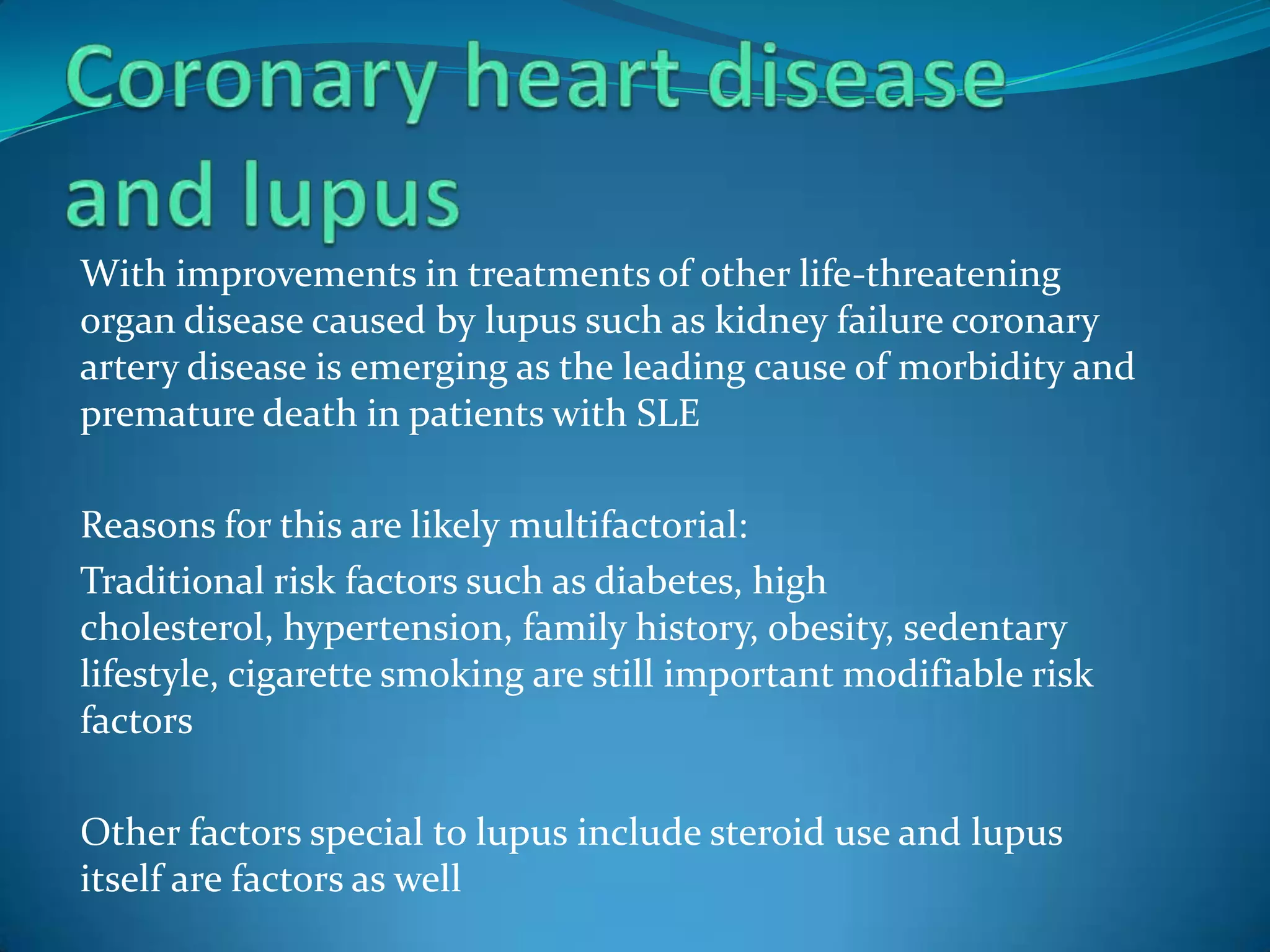 Coronary heart disease and lupus

With improvements in treatments of other life-threatening organ disease caused by lupus such as kidney failure coronary artery disease is emerging as the leading cause of morbidity and premature death in patients with SLE

Reasons for this are likely multifactorial:

Traditional risk factors such as diabetes, high cholesterol, hypertension, family history, obesity, sedentary lifestyle, cigarette smoking are still important modifiable risk factors

Other factors special to lupus include steroid use and lupus itself are factors as well